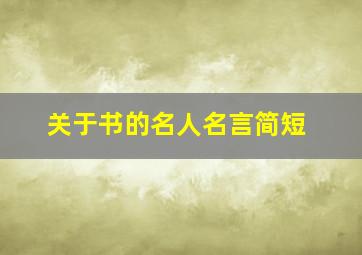 关于书的名人名言简短